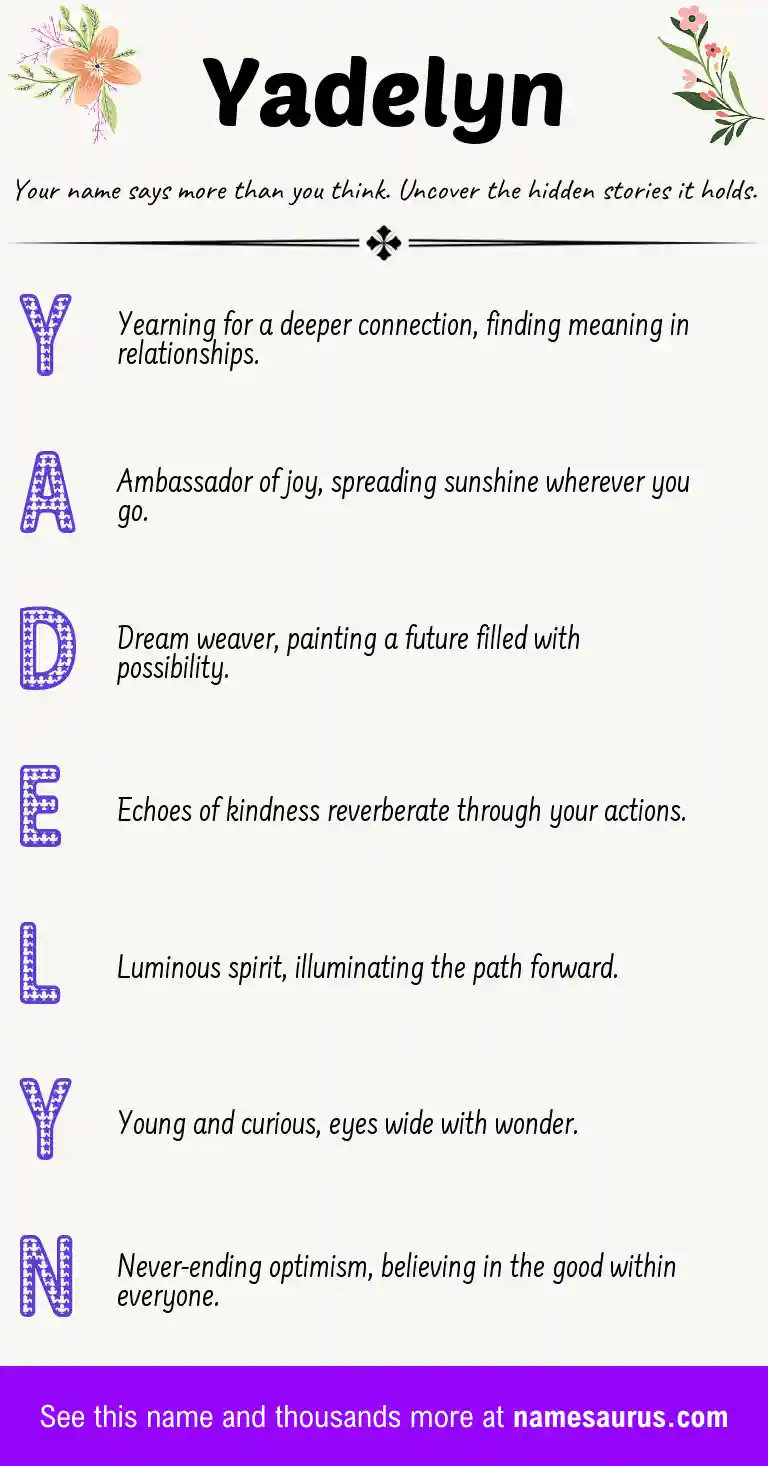 Yadelyn

Your name says more than you think. Uncover the hidden stories it holds.

Y Yearning for a deeper connection, finding meaning in relationships.

A Ambassador of joy, spreading sunshine wherever you go.

D Dream weaver, painting a future filled with possibility.

E Echoes of kindness reverberate through your actions.

L Luminous spirit, illuminating the path forward.

Y Young and curious, eyes wide with wonder.

N Never-ending optimism, believing in the good within everyone.

See this name and thousands more at namesaurus.com